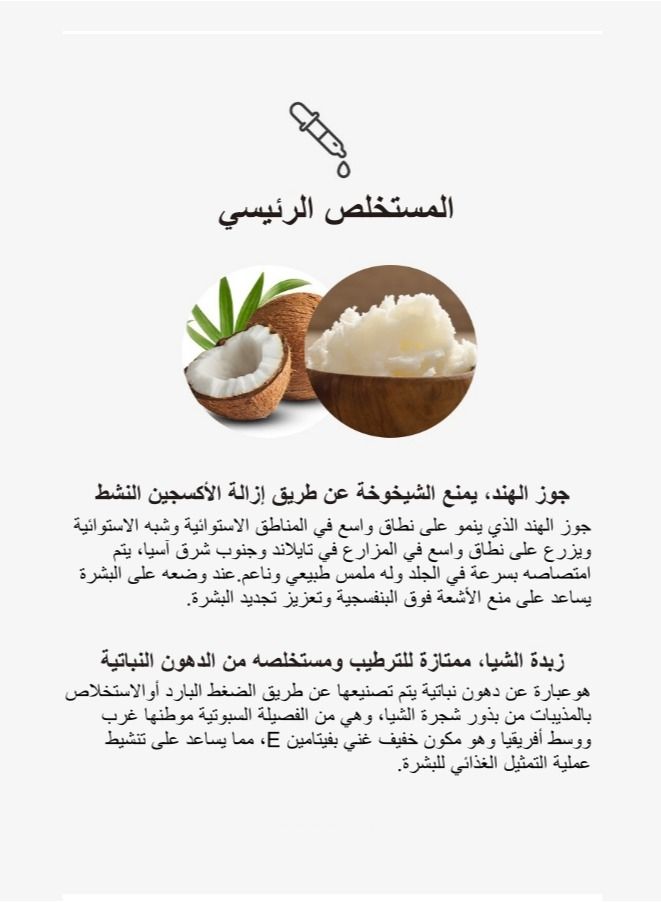 المستخلص الرئيسي

جوز الهند، يمنع الشيخوخة عن طريق إزالة الأكسجين النشط
جوز الهند الذي ينمو على نطاق واسع في المناطق الاستوائية وشبه الاستوائية ويزرع على نطاق واسع في المزارع في تايلاند وجنوب شرق آسيا، يتم امتصاصه بسرعة في الجلد وله ملمس طبيعي وناعم.عند وضعه على البشرة يساعد على منع الأشعة فوق البنفسجية وتعزيز تجديد البشرة.

زبدة الشيا، ممتازة للترطيب ومستخلصه من الدهون النباتية
هوعبارة عن دهون نباتية يتم تصنيعها عن طريق الضغط البارد أوالاستخلاص بالمذيبات من بذور شجرة الشيا، وهي من الفصيلة السبوتية موطنها غرب ووسط أفريقيا وهو مكون خفيف غني بفيتامين E، مما يساعد على تنشيط عملية التمثيل الغذائي للبشرة.